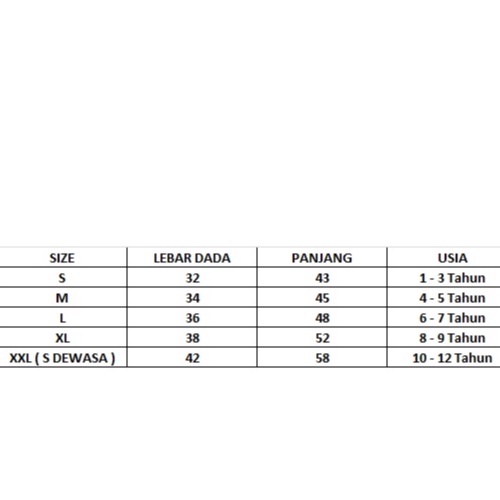 | SIZE | LEBAR DADA | PANJANG | USIA |
|---|---|---|---|
| S | 32 | 43 | 1 - 3 Tahun |
| M | 34 | 45 | 4 - 5 Tahun |
| L | 36 | 48 | 6 - 7 Tahun |
| XL | 38 | 52 | 8 - 9 Tahun |
| XXL ( S DEWASA ) | 42 | 58 | 10 - 12 Tahun |